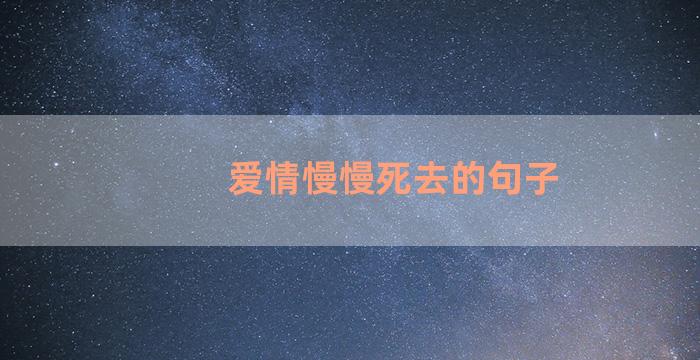 爱情慢慢死去的句子